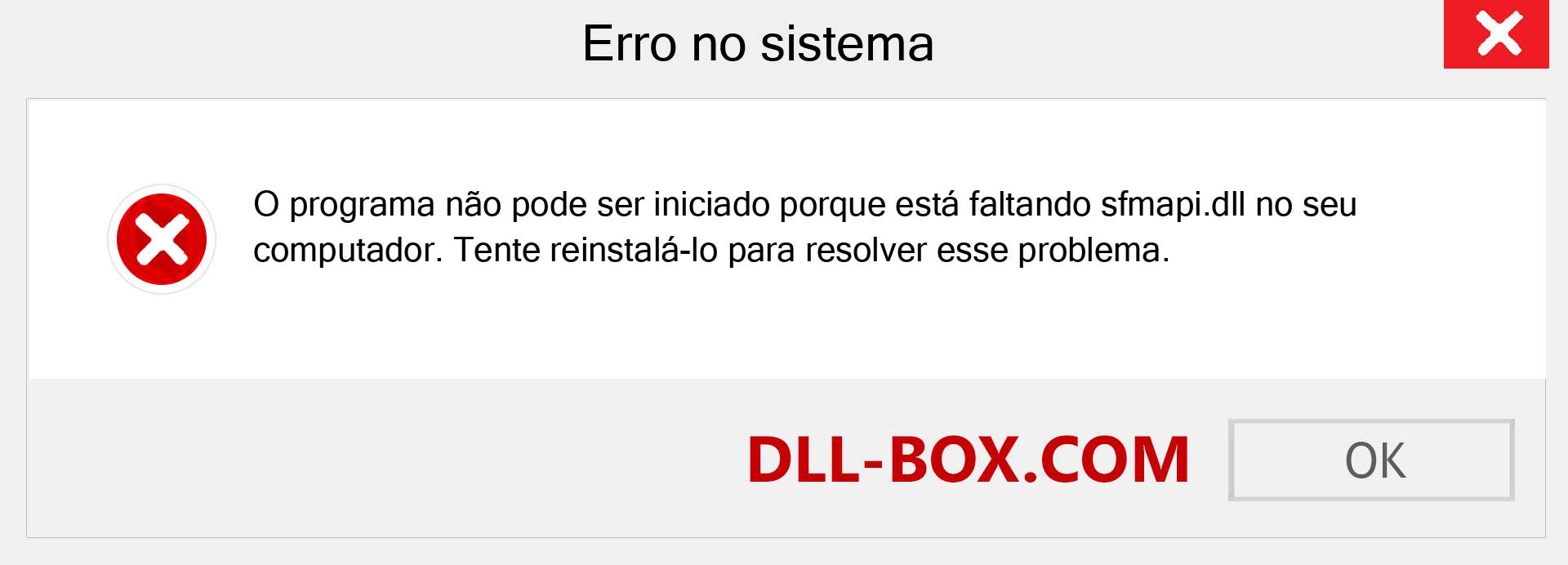 Erro no sistema

O programa não pode ser iniciado porque está faltando sfmapi.dll no seu computador. Tente reinstalá-lo para resolver esse problema.

DLL-BOX.COM

OK